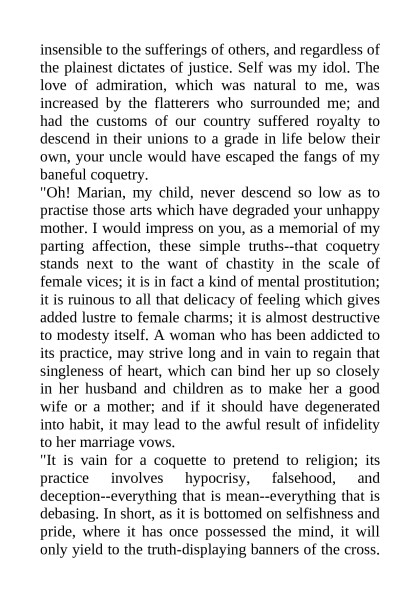 insensible to the sufferings of others, and regardless of the plainest dictates of justice. Self was my idol. The love of admiration, which was natural to me, was increased by the flatterers who surrounded me; and had the customs of our country suffered royalty to descend in their unions to a grade in life below their own, your uncle would have escaped the fangs of my baneful coquetry.

"Oh! Marian, my child, never descend so low as to practise those arts which have degraded your unhappy mother. I would impress on you, as a memorial of my parting affection, these simple truths--that coquetry stands next to the want of chastity in the scale of female vices; it is in fact a kind of mental prostitution; it is ruinous to all that delicacy of feeling which gives added lustre to female charms; it is almost destructive to modesty itself. A woman who has been addicted to its practice, may strive long and in vain to regain that singleness of heart, which can bind her up so closely in her husband and children as to make her a good wife or a mother; and if it should have degenerated into habit, it may lead to the awful result of infidelity to her marriage vows.

"It is vain for a coquette to pretend to religion; its practice involves hypocrisy, falsehood, and deception--everything that is mean--everything that is debasing. In short, as it is bottomed on selfishness and pride, where it has once possessed the mind, it will only yield to the truth-displaying banners of the cross.